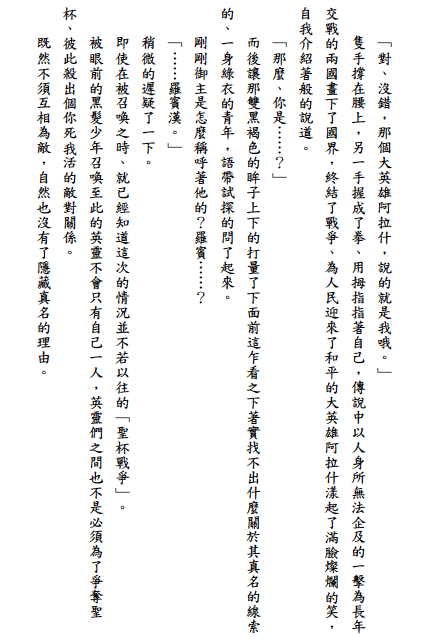 「對、沒錯，那個大英雄阿拉什，說的就是我哦。」

隻手撐在腰上，另一手握成了拳、用拇指指著自己，傳說中以人身所無法企及的一擊為長年交戰的兩國畫下了國界，終結了戰爭、為人民迎來了和平的大英雄阿拉什漾起了滿臉燦爛的笑，自我介紹著般的說道。

「那麼、你是……？」

而後讓那雙黑褐色的眸子上下的打量了下面前這乍看之下著實找不出什麼關於其真名的線索的、一身綠衣的青年，語帶試探的問了起來。

剛剛御主是怎麼稱呼著他的？羅賓……？

「……羅賓漢。」

稍微的遲疑了一下。

即使在被召喚之時、就已經知道這次的情況並不若以往的「聖杯戰爭」。

被眼前的黑髮少年召喚至此的英靈不會只有自己一人，英靈們之間也不是必須為了爭奪聖杯、彼此殺出個你死我活的敵對關係。

既然不須互相為敵，自然也沒有了隱藏真名的理由。